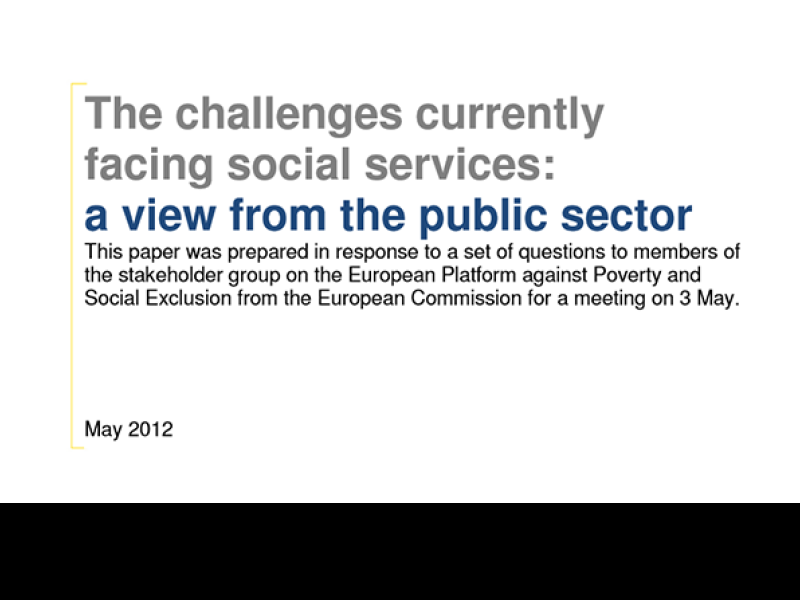 The challenges currently facing social services:
a view from the public sector

This paper was prepared in response to a set of questions to members of the stakeholder group on the European Platform against Poverty and Social Exclusion from the European Commission for a meeting on 3 May.

May 2012